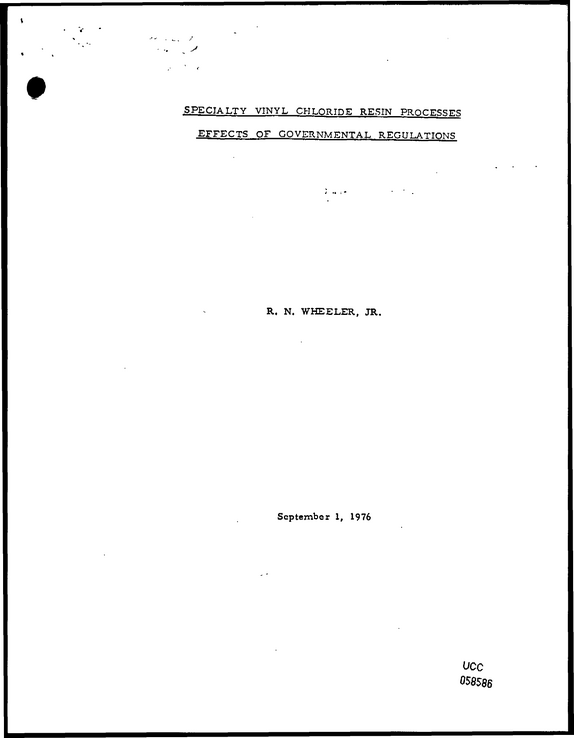 SPECIALTY VINYL CHLORIDE RESIN PROCESSES

EFFECTS OF GOVERNMENTAL REGULATIONS

R. N. WHEELER, JR.

September 1, 1976

UCC
058586